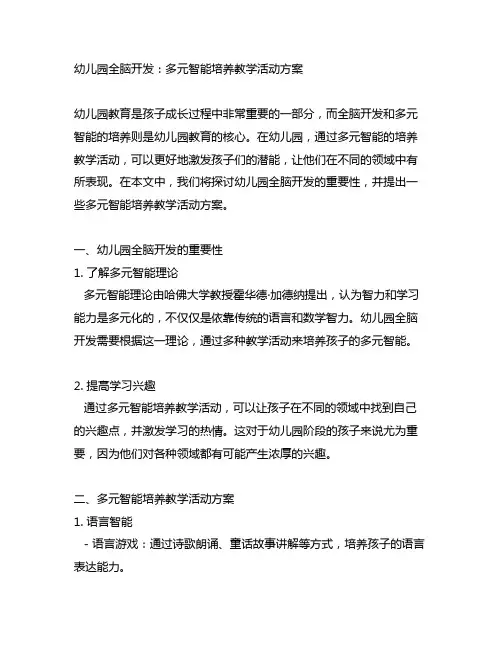 幼儿园全脑开发：多元智能培养教学活动方案

幼儿园教育是孩子成长过程中非常重要的一部分，而全脑开发和多元智能的培养则是幼儿园教育的核心。在幼儿园，通过多元智能的培养教学活动，可以更好地激发孩子们的潜能，让他们在不同的领域中有所表现。在本文中，我们将探讨幼儿园全脑开发的重要性，并提出一些多元智能培养教学活动方案。

一、幼儿园全脑开发的重要性

1. 了解多元智能理论

多元智能理论由哈佛大学教授霍华德·加德纳提出，认为智力和学习能力是多元化的，不仅仅是依靠传统的语言和数学智力。幼儿园全脑开发需要根据这一理论，通过多种教学活动来培养孩子的多元智能。

2. 提高学习兴趣

通过多元智能培养教学活动，可以让孩子在不同的领域中找到自己的兴趣点，并激发学习的热情。这对于幼儿园阶段的孩子来说尤为重要，因为他们对各种领域都有可能产生浓厚的兴趣。

二、多元智能培养教学活动方案

1. 语言智能

- 语言游戏：通过诗歌朗诵、童话故事讲解等方式，培养孩子的语言表达能力。